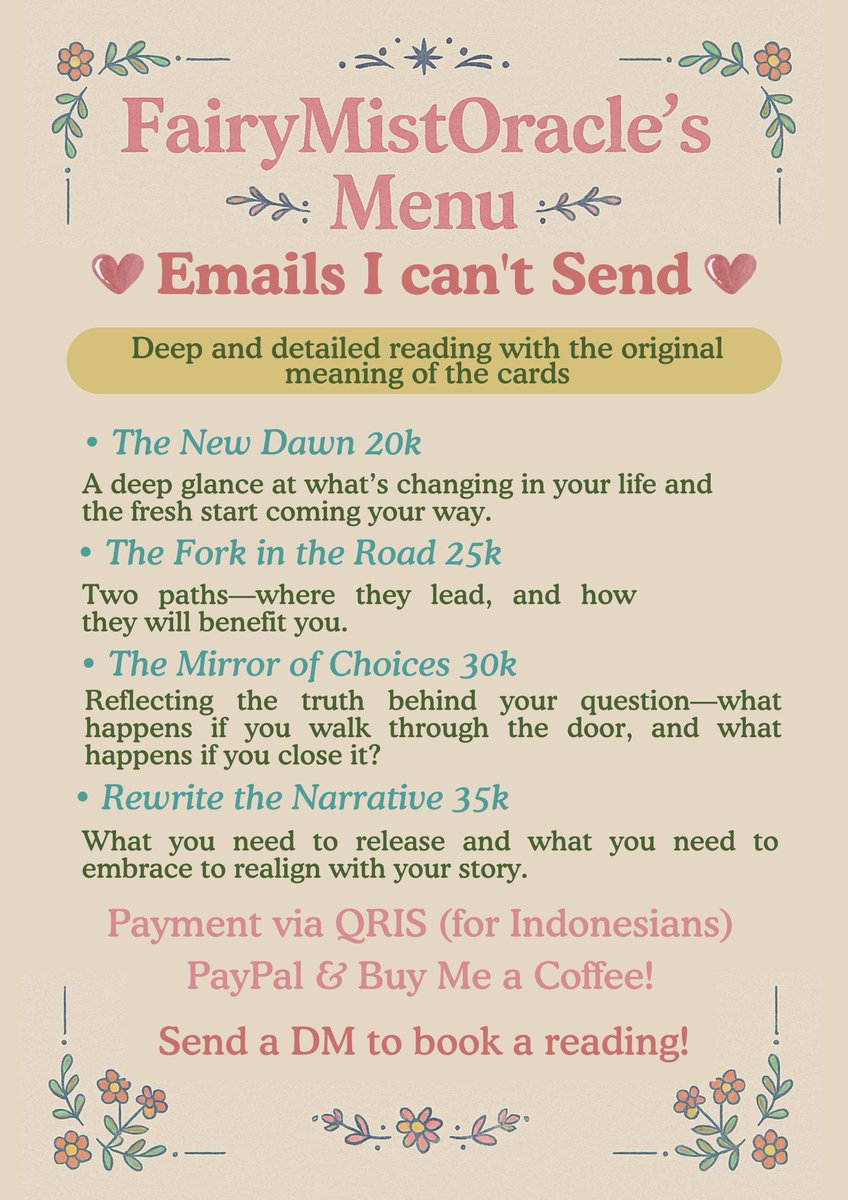 FairyMistOracle's Menu

Emails I can't Send

Deep and detailed reading with the original meaning of the cards

• The New Dawn 20k

A deep glance at what's changing in your life and the fresh start coming your way.

• The Fork in the Road 25k

Two paths—where they lead, and how they will benefit you.

• The Mirror of Choices 30k

Reflecting the truth behind your question—what happens if you walk through the door, and what happens if you close it?

• Rewrite the Narrative 35k

What you need to release and what you need to embrace to realign with your story.

Payment via QRIS (for Indonesians)

PayPal & Buy Me a Coffee!

Send a DM to book a reading!